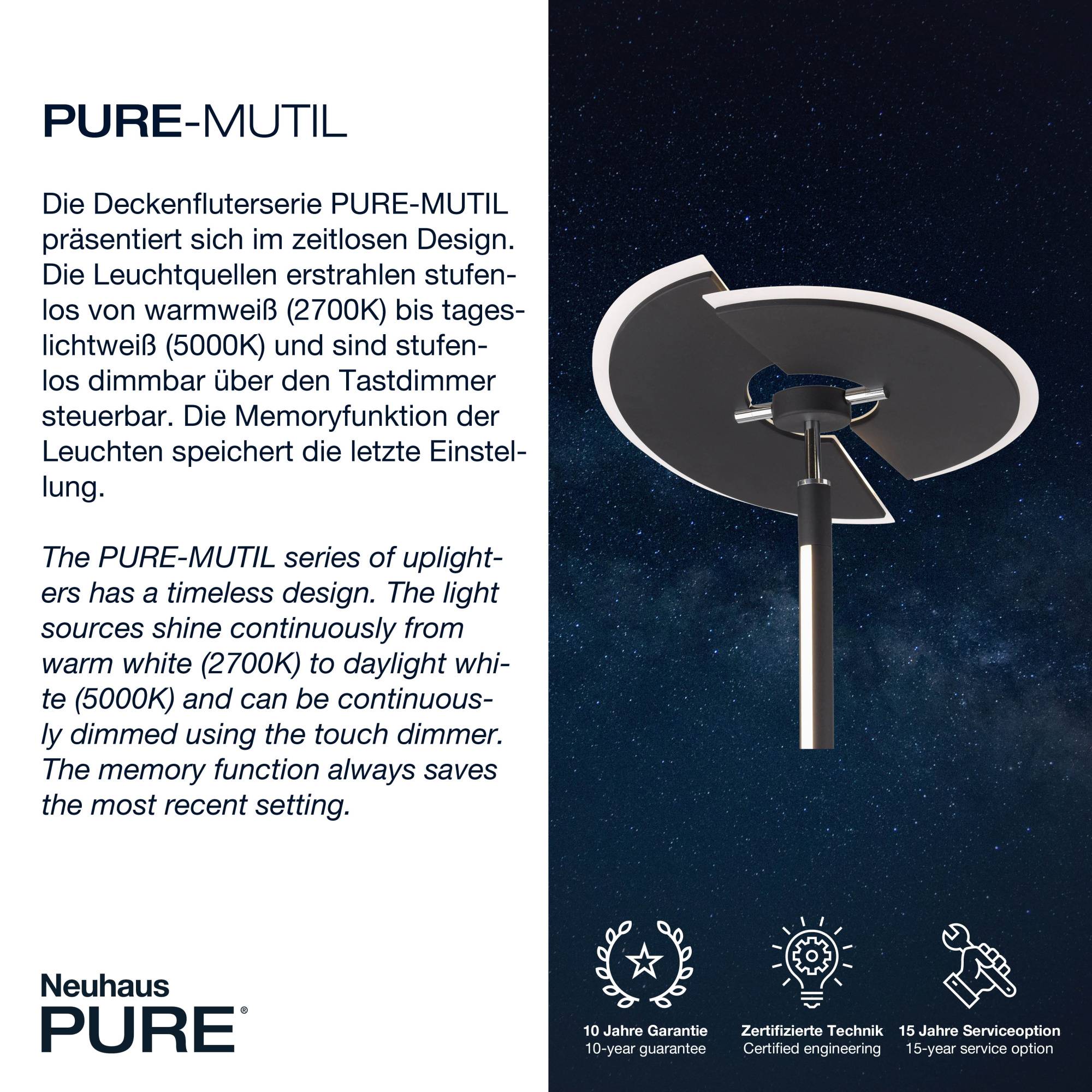 PURE-MUTIL

Die Deckenfluterserie PURE-MUTIL präsentiert sich im zeitlosen Design. Die Leuchtquellen erstrahlen stufenlos von warmweiß (2700K) bis tageslichtweiß (5000K) und sind stufenlos dimmbar über den Tastdimmer steuerbar. Die Memoryfunktion der Leuchten speichert die letzte Einstellung.

The PURE-MUTIL series of uplighters has a timeless design. The light sources shine continuously from warm white (2700K) to daylight white (5000K) and can be continuously dimmed using the touch dimmer. The memory function always saves the most recent setting.

Neuhaus
PURE®

10 Jahre Garantie
10-year guarantee

Zertifizierte Technik
Certified engineering

15 Jahre Serviceoption
15-year service option